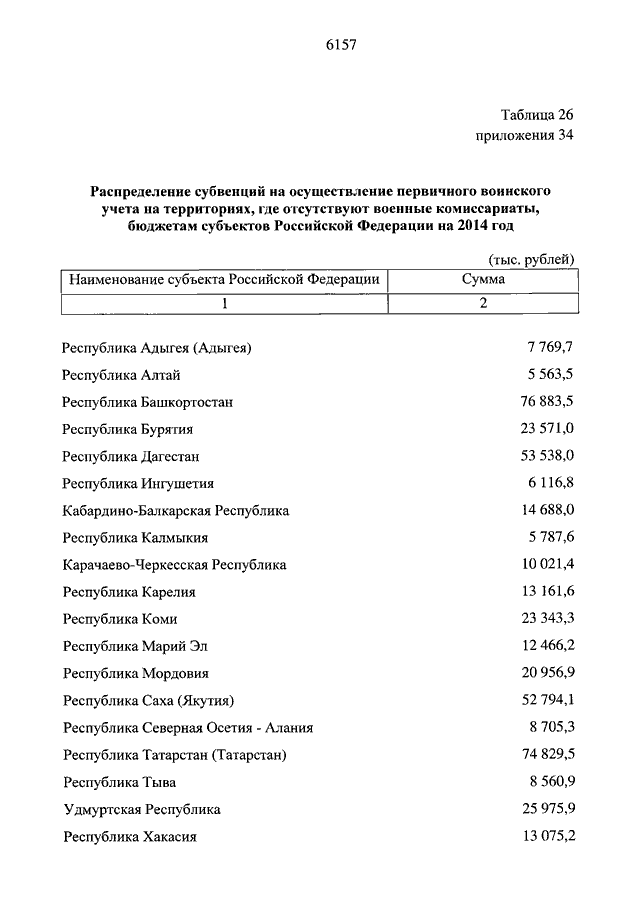 6157

Таблица 26
приложения 34

Распределение субвенций на осуществление первичного воинского учета на территориях, где отсутствуют военные комиссариаты, бюджетам субъектов Российской Федерации на 2014 год

(тыс. рублей)

| Наименование субъекта Российской Федерации | Сумма |
|---|---|
| 1 | 2 |
| Республика Адыгея (Адыгея) | 7 769,7 |
| Республика Алтай | 5 563,5 |
| Республика Башкортостан | 76 883,5 |
| Республика Бурятия | 23 571,0 |
| Республика Дагестан | 53 538,0 |
| Республика Ингушетия | 6 116,8 |
| Кабардино-Балкарская Республика | 14 688,0 |
| Республика Калмыкия | 5 787,6 |
| Карачаево-Черкесская Республика | 10 021,4 |
| Республика Карелия | 13 161,6 |
| Республика Коми | 23 343,3 |
| Республика Марий Эл | 12 466,2 |
| Республика Мордовия | 20 956,9 |
| Республика Саха (Якутия) | 52 794,1 |
| Республика Северная Осетия - Алания | 8 705,3 |
| Республика Татарстан (Татарстан) | 74 829,5 |
| Республика Тыва | 8 560,9 |
| Удмуртская Республика | 25 975,9 |
| Республика Хакасия | 13 075,2 |